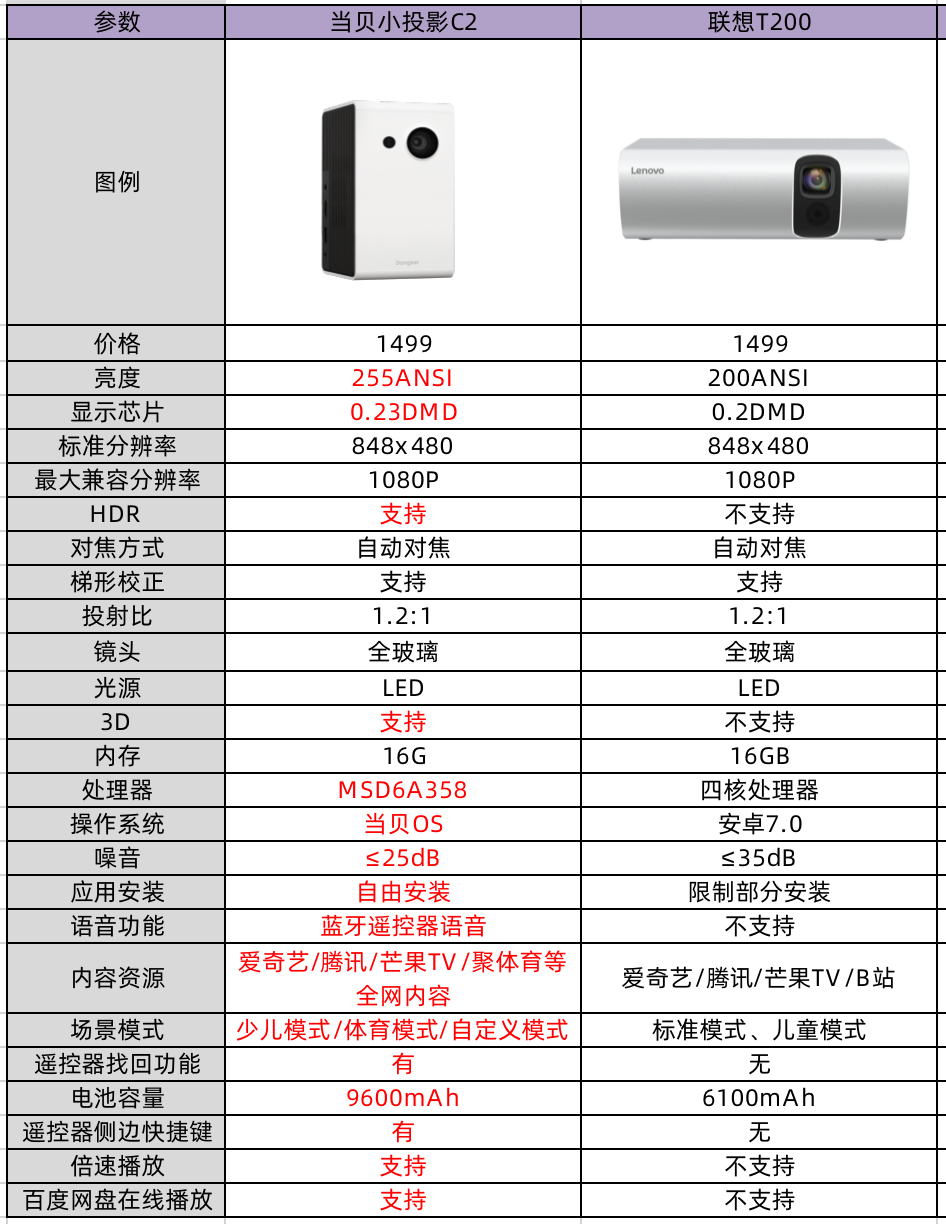 | 参数 | 当贝小投影C2 | 联想T200 |
|---|---|---|
| 图例 | Dangbei | Lenovo |
| 价格 | 1499 | 1499 |
| 亮度 | 255ANSI | 200ANSI |
| 显示芯片 | 0.23DMD | 0.2DMD |
| 标准分辨率 | 848x480 | 848x480 |
| 最大兼容分辨率 | 1080P | 1080P |
| HDR | 支持 | 不支持 |
| 对焦方式 | 自动对焦 | 自动对焦 |
| 梯形校正 | 支持 | 支持 |
| 投射比 | 1.2:1 | 1.2:1 |
| 镜头 | 全玻璃 | 全玻璃 |
| 光源 | LED | LED |
| 3D | 支持 | 不支持 |
| 内存 | 16G | 16GB |
| 处理器 | MSD6A358 | 四核处理器 |
| 操作系统 | 当贝OS | 安卓7.0 |
| 噪音 | ≤25dB | ≤35dB |
| 应用安装 | 自由安装 | 限制部分安装 |
| 语音功能 | 蓝牙遥控器语音 | 不支持 |
| 内容资源 | 爱奇艺/腾讯/芒果TV/聚体育等全网内容 | 爱奇艺/腾讯/芒果TV/B站 |
| 场景模式 | 少儿模式/体育模式/自定义模式 | 标准模式、儿童模式 |
| 遥控器找回功能 | 有 | 无 |
| 电池容量 | 9600mAh | 6100mAh |
| 遥控器侧边快捷键 | 有 | 无 |
| 倍速播放 | 支持 | 不支持 |
| 百度网盘在线播放 | 支持 | 不支持 |